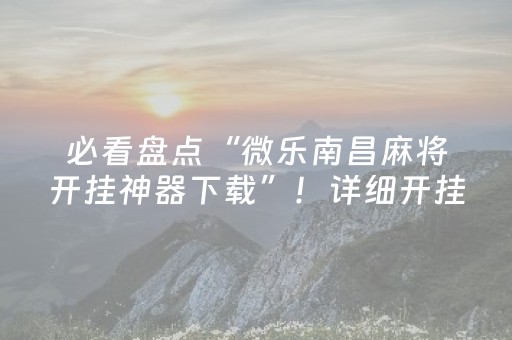 必看盘点“微乐南昌麻将开挂神器下载”！详细开挂